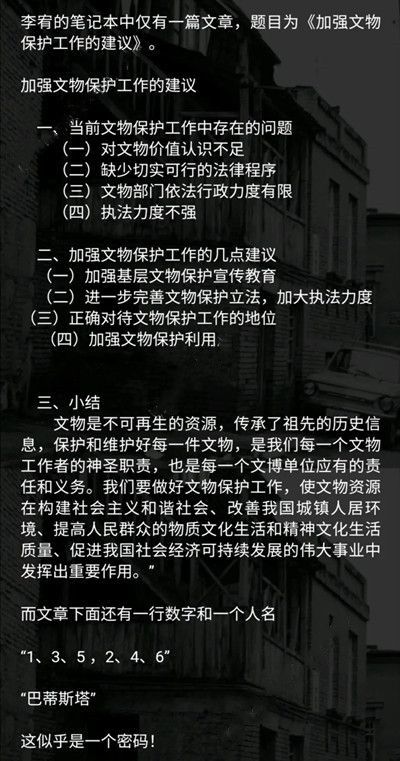 李宥的笔记本中仅有一篇文章，题目为《加强文物保护工作的建议》。

加强文物保护工作的建议

一、当前文物保护工作中存在的问题
（一）对文物价值认识不足
（二）缺少切实可行的法律程序
（三）文物部门依法行政力度有限
（四）执法力度不强

二、加强文物保护工作的几点建议
（一）加强基层文物保护宣传教育
（二）进一步完善文物保护立法，加大执法力度
（三）正确对待文物保护工作的地位
（四）加强文物保护利用

三、小结
文物是不可再生的资源，传承了祖先的历史信息，保护和维护好每一件文物，是我们每一个文物工作者的神圣职责，也是每一个文博单位应有的责任和义务。我们要做好文物保护工作，使文物资源在构建社会主义和谐社会、改善我国城镇人居环境、提高人民群众的物质文化生活和精神文化生活质量、促进我国社会经济可持续发展的伟大事业中发挥出重要作用。”

而文章下面还有一行数字和一个人名

“1、3、5，2、4、6”

“巴蒂斯塔”

这似乎是一个密码！